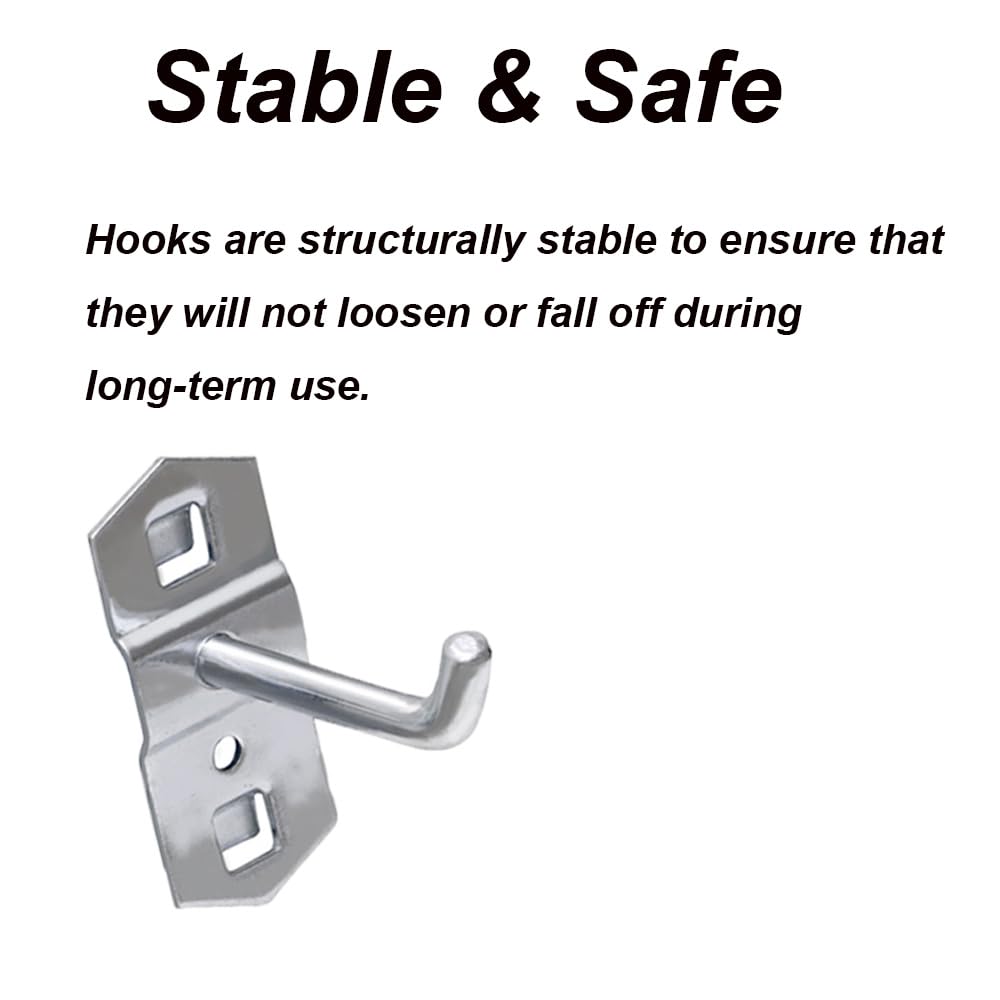 Stable & Safe

Hooks are structurally stable to ensure that they will not loosen or fall off during long-term use.